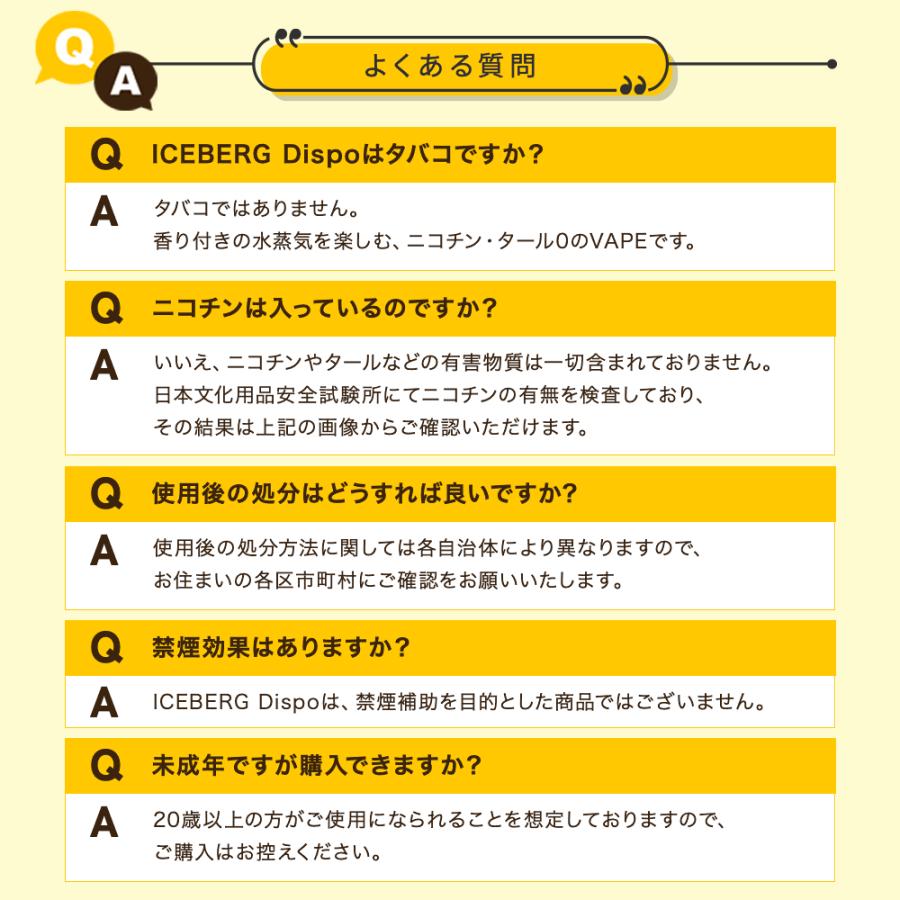 Q A

よくある質問

Q ICEBERG Dispoはタバコですか?

A タバコではありません。
香り付きの水蒸気を楽しむ、ニコチン・タール0のVAPEです。

Q ニコチンは入っているのですか?

A いいえ、ニコチンやタールなどの有害物質は一切含まれておりません。
日本文化用品安全試験所にてニコチンの有無を検査しており、
その結果は上記の画像からご確認いただけます。

Q 使用後の処分はどうすれば良いですか?

A 使用後の処分方法に関しては各自治体により異なりますので、
お住まいの各区市町村にご確認をお願いいたします。

Q 禁煙効果はありますか?

A ICEBERG Dispoは、禁煙補助を目的とした商品ではございません。

Q 未成年ですが購入できますか?

A 20歳以上の方がご使用になられることを想定しておりますので、
ご購入はお控えください。